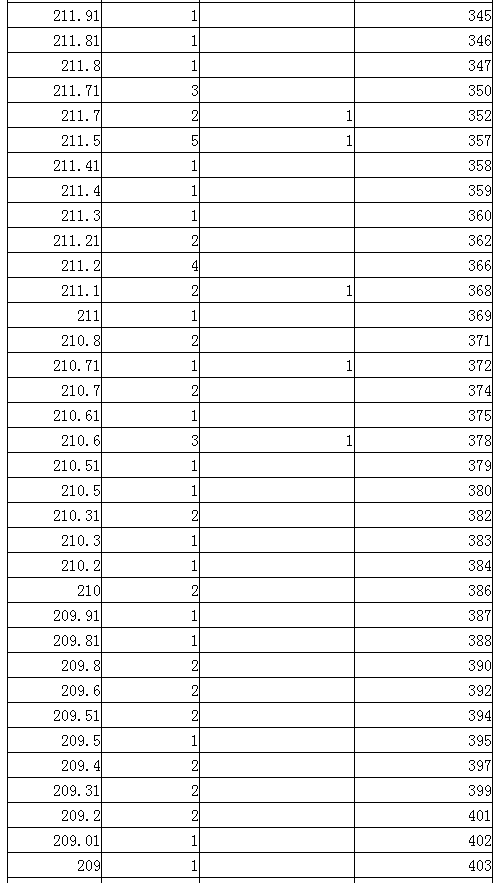 | | | | |
|---|---|---|---|
| 211.91 | 1 | | 345 |
| 211.81 | 1 | | 346 |
| 211.8 | 1 | | 347 |
| 211.71 | 3 | | 350 |
| 211.7 | 2 | 1 | 352 |
| 211.5 | 5 | 1 | 357 |
| 211.41 | 1 | | 358 |
| 211.4 | 1 | | 359 |
| 211.3 | 1 | | 360 |
| 211.21 | 2 | | 362 |
| 211.2 | 4 | | 366 |
| 211.1 | 2 | 1 | 368 |
| 211 | 1 | | 369 |
| 210.8 | 2 | | 371 |
| 210.71 | 1 | 1 | 372 |
| 210.7 | 2 | | 374 |
| 210.61 | 1 | | 375 |
| 210.6 | 3 | 1 | 378 |
| 210.51 | 1 | | 379 |
| 210.5 | 1 | | 380 |
| 210.31 | 2 | | 382 |
| 210.3 | 1 | | 383 |
| 210.2 | 1 | | 384 |
| 210 | 2 | | 386 |
| 209.91 | 1 | | 387 |
| 209.81 | 1 | | 388 |
| 209.8 | 2 | | 390 |
| 209.6 | 2 | | 392 |
| 209.51 | 2 | | 394 |
| 209.5 | 1 | | 395 |
| 209.4 | 2 | | 397 |
| 209.31 | 2 | | 399 |
| 209.2 | 2 | | 401 |
| 209.01 | 1 | | 402 |
| 209 | 1 | | 403 |